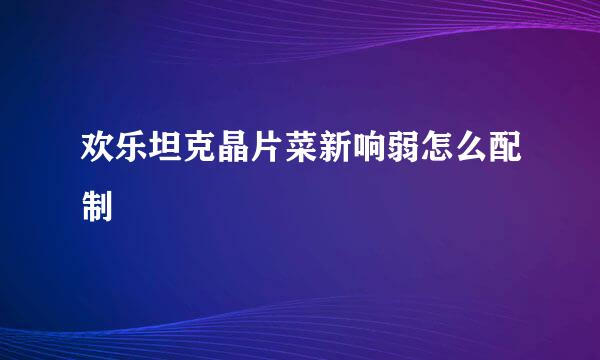 欢乐坦克晶片菜新响弱怎么配制